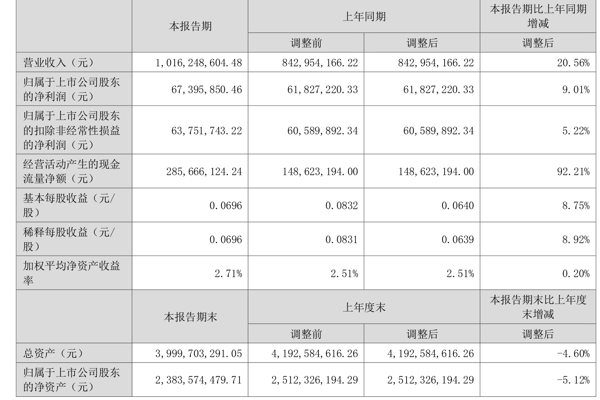 |  | 本报告期 | 上年同期 |  | 本报告期比上年同期增减 |
|---|---|---|---|---|
|  |  | 调整前 | 调整后 | 调整后 |
| 营业收入（元） | 1,016,248,604.48 | 842,954,166.22 | 842,954,166.22 | 20.56% |
| 归属于上市公司股东的净利润（元） | 67,395,850.46 | 61,827,220.33 | 61,827,220.33 | 9.01% |
| 归属于上市公司股东的扣除非经常性损益的净利润（元） | 63,751,743.22 | 60,589,892.34 | 60,589,892.34 | 5.22% |
| 经营活动产生的现金流量净额（元） | 285,666,124.24 | 148,623,194.00 | 148,623,194.00 | 92.21% |
| 基本每股收益（元/股） | 0.0696 | 0.0832 | 0.0640 | 8.75% |
| 稀释每股收益（元/股） | 0.0696 | 0.0831 | 0.0639 | 8.92% |
| 加权平均净资产收益率 | 2.71% | 2.51% | 2.51% | 0.20% |
|  | 本报告期末 | 上年度末 |  | 本报告期末比上年度末增减 |
|  |  | 调整前 | 调整后 | 调整后 |
| 总资产（元） | 3,999,703,291.05 | 4,192,584,616.26 | 4,192,584,616.26 | -4.60% |
| 归属于上市公司股东的净资产（元） | 2,383,574,479.71 | 2,512,326,194.29 | 2,512,326,194.29 | -5.12% |